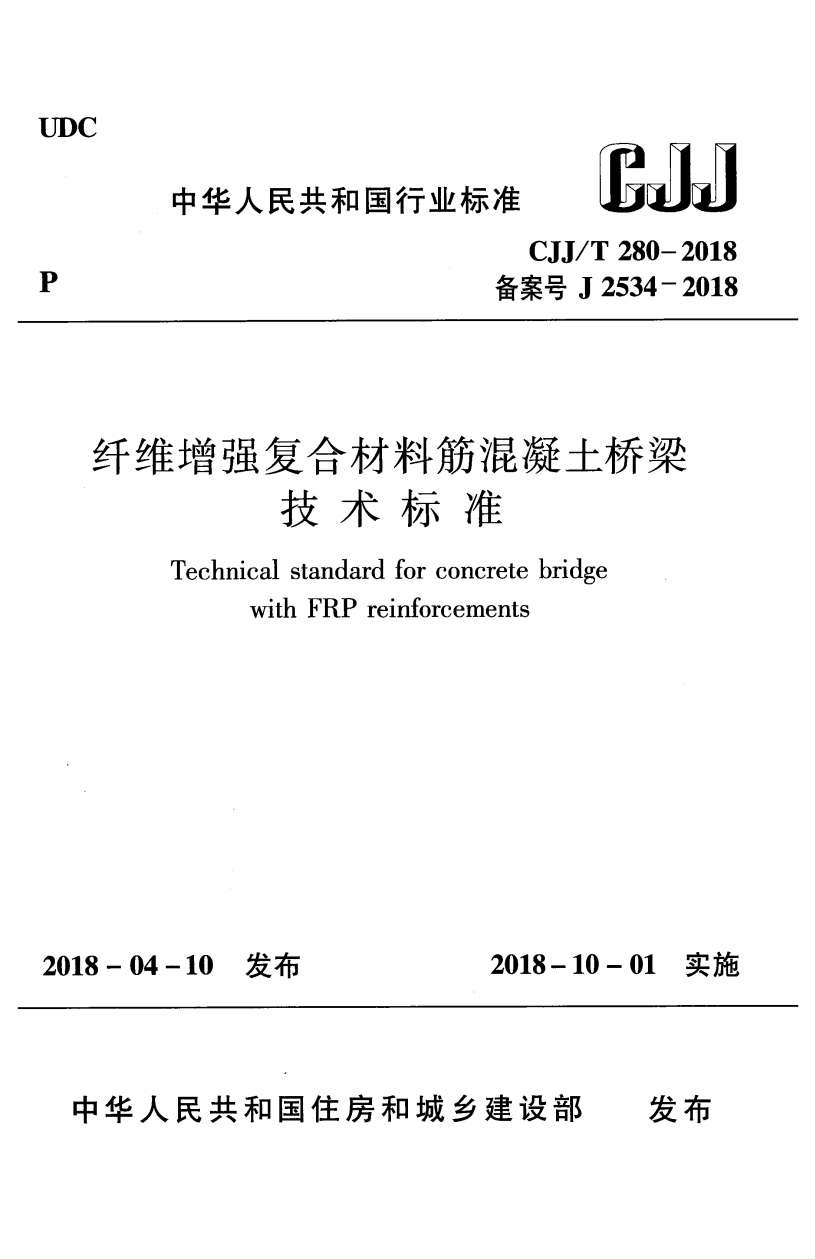 UDC

中华人民共和国行业标准

CJJ

CJJ/T 280-2018

P

备案号 J 2534-2018

纤维增强复合材料筋混凝土桥梁技术标准

Technical standard for concrete bridge with FRP reinforcements

2018-04-10 发布

2018-10-01 实施

中华人民共和国住房和城乡建设部 发布